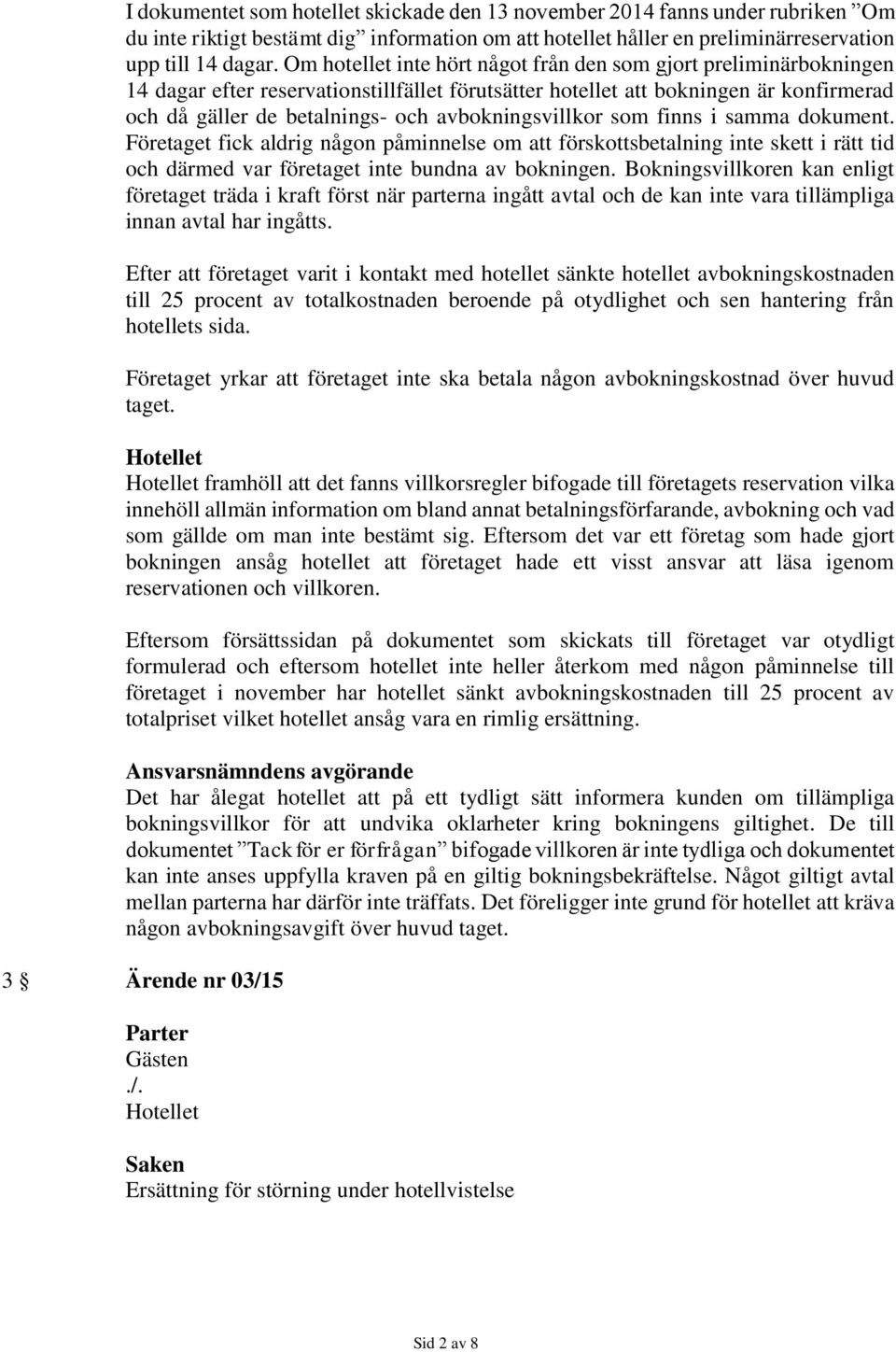 I dokumentet som hotellet skickade den 13 november 2014 fanns under rubriken ”Om du inte riktigt bestämt dig” information om att hotellet håller en preliminärreservation upp till 14 dagar. Om hotellet inte hört något från den som gjort preliminärbokningen 14 dagar efter reservationstillfället förutsätter hotellet att bokningen är konfirmerad och då gäller de betalnings- och avbokningsvillkor som finns i samma dokument. Företaget fick aldrig någon påminnelse om att förskottsbetalning inte skett i rätt tid och därmed var företaget inte bundna av bokningen. Bokningsvillkoren kan enligt företaget träda i kraft först när parterna ingått avtal och de kan inte vara tillämpliga innan avtal har ingåtts.

Efter att företaget varit i kontakt med hotellet sänkte hotellet avbokningskostnaden till 25 procent av totalkostnaden beroende på otydlighet och sen hantering från hotellets sida.

Företaget yrkar att företaget inte ska betala någon avbokningskostnad över huvud taget.

Hotellet
Hotellet framhöll att det fanns villkorsregler bifogade till företagets reservation vilka innehöll allmän information om bland annat betalningsförfarande, avbokning och vad som gällde om man inte bestämt sig. Eftersom det var ett företag som hade gjort bokningen ansåg hotellet att företaget hade ett visst ansvar att läsa igenom reservationen och villkoren.

Eftersom försättssidan på dokumentet som skickats till företaget var otydligt formulerad och eftersom hotellet inte heller återkom med någon påminnelse till företaget i november har hotellet sänkt avbokningskostnaden till 25 procent av totalpriset vilket hotellet ansåg vara en rimlig ersättning.

Ansvarsnämndens avgörande
Det har ålegat hotellet att på ett tydligt sätt informera kunden om tillämpliga bokningsvillkor för att undvika oklarheter kring bokningens giltighet. De till dokumentet ”Tack för er förfrågan” bifogade villkoren är inte tydliga och dokumentet kan inte anses uppfylla kraven på en giltig bokningsbekräftelse. Något giltigt avtal mellan parterna har därför inte träffats. Det föreligger inte grund för hotellet att kräva någon avbokningsavgift över huvud taget.

3 § Ärende nr 03/15

Parter
Gästen
./.
Hotellet

Saken
Ersättning för störning under hotellvistelse

Sid 2 av 8